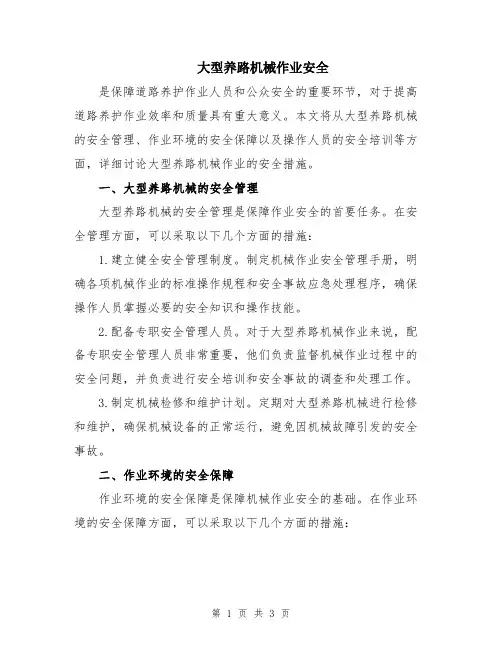 大型养路机械作业安全

是保障道路养护作业人员和公众安全的重要环节，对于提高道路养护作业效率和质量具有重大意义。本文将从大型养路机械的安全管理、作业环境的安全保障以及操作人员的安全培训等方面，详细讨论大型养路机械作业的安全措施。

一、大型养路机械的安全管理

大型养路机械的安全管理是保障作业安全的首要任务。在安全管理方面，可以采取以下几个方面的措施：

1.建立健全安全管理制度。制定机械作业安全管理手册，明确各项机械作业的标准操作规程和安全事故应急处理程序，确保操作人员掌握必要的安全知识和操作技能。

2.配备专职安全管理人员。对于大型养路机械作业来说，配备专职安全管理人员非常重要，他们负责监督机械作业过程中的安全问题，并负责进行安全培训和安全事故的调查和处理工作。

3.制定机械检修和维护计划。定期对大型养路机械进行检修和维护，确保机械设备的正常运行，避免因机械故障引发的安全事故。

二、作业环境的安全保障

作业环境的安全保障是保障机械作业安全的基础。在作业环境的安全保障方面，可以采取以下几个方面的措施：

第 1 页 共 3 页